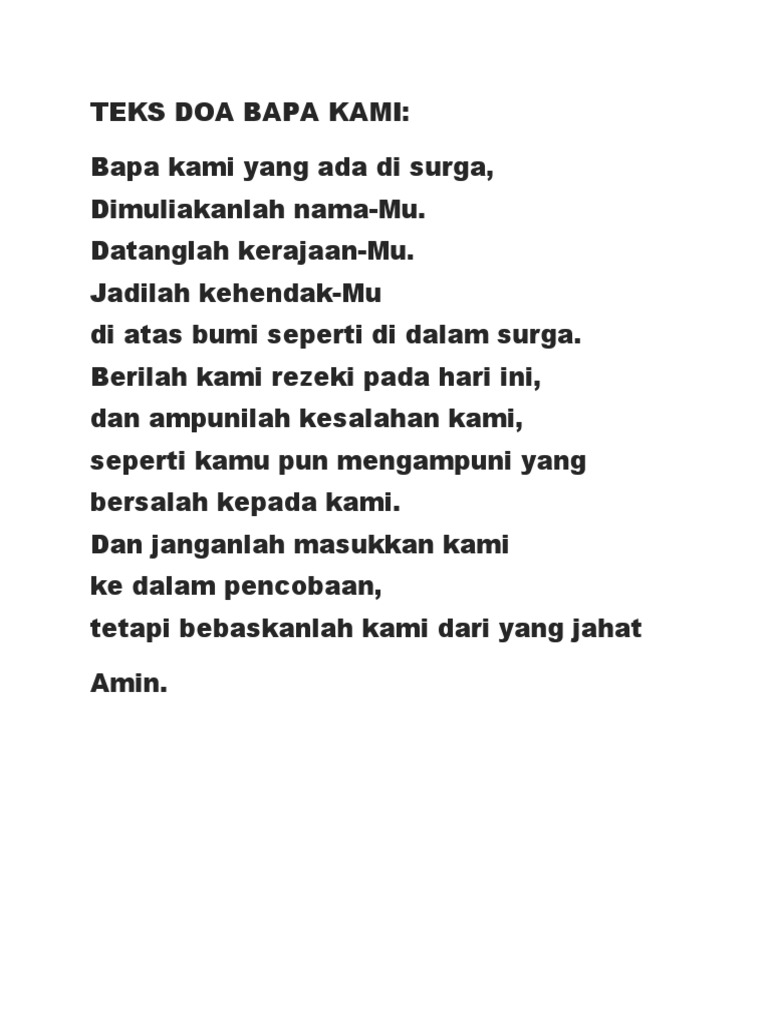 TEKS DOA BAPA KAMI:

Bapa kami yang ada di surga,
Dimuliakanlah nama-Mu.
Datanglah kerajaan-Mu.
Jadilah kehendak-Mu
di atas bumi seperti di dalam surga.
Berilah kami rezeki pada hari ini,
dan ampunilah kesalahan kami,
seperti kamu pun mengampuni yang
bersalah kepada kami.
Dan janganlah masukkan kami
ke dalam pencobaan,
tetapi bebaskanlah kami dari yang jahat

Amin.